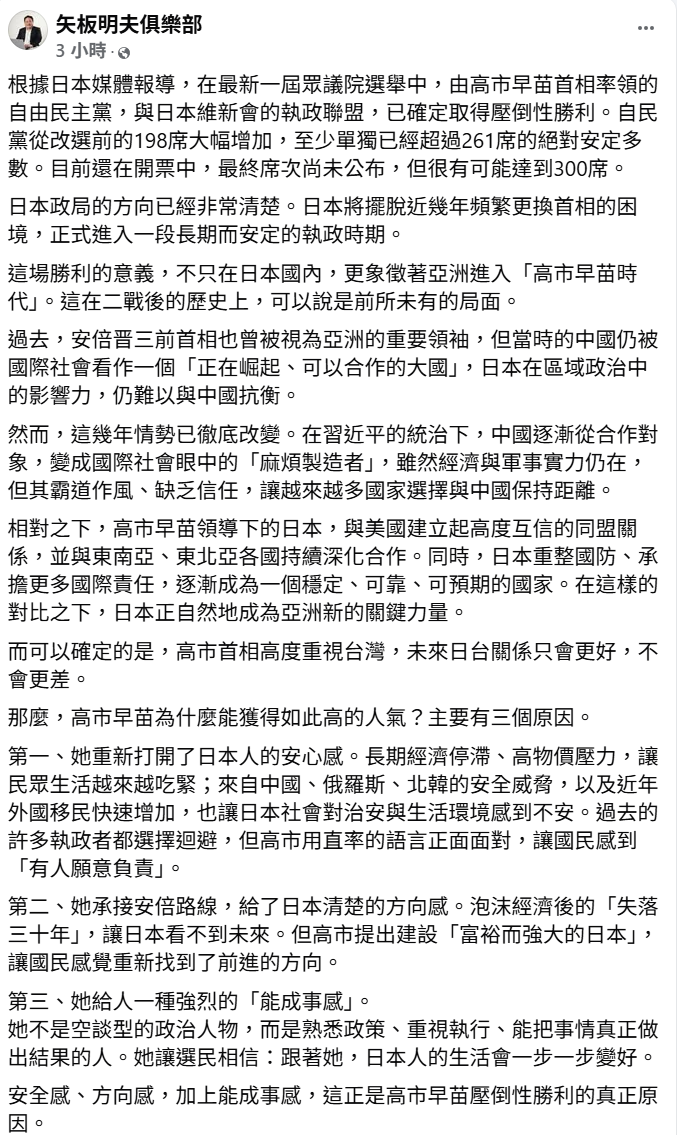 矢板明夫俱樂部
3 小時 ·

根據日本媒體報導，在最新一屆眾議院選舉中，由高市早苗首相率領的自由民主黨，與日本維新會的執政聯盟，已確定取得壓倒性勝利。自民黨從改選前的198席大幅增加，至少單獨已經超過261席的絕對安定多數。目前還在開票中，最終席次尚未公布，但很有可能達到300席。

日本政局的方向已經非常清楚。日本將擺脫近幾年頻繁更換首相的困境，正式進入一段長期而安定的執政時期。

這場勝利的意義，不只在日本國內，更象徵著亞洲進入「高市早苗時代」。這在二戰後的歷史上，可以說是前所未有的局面。

過去，安倍晋三前首相也曾被視為亞洲的重要領袖，但當時的中國仍被國際社會看作一個「正在崛起、可以合作的大國」，日本在區域政治中的影響力，仍難以與中國抗衡。

然而，這幾年情勢已徹底改變。在習近平的統治下，中國逐漸從合作對象，變成國際社會眼中的「麻煩製造者」，雖然經濟與軍事實力仍在，但其霸道作風、缺乏信任，讓越來越多國家選擇與中國保持距離。

相對之下，高市早苗領導下的日本，與美國建立起高度互信的同盟關係，並與東南亞、東北亞各國持續深化合作。同時，日本重整國防、承擔更多國際責任，逐漸成為一個穩定、可靠、可預期的國家。在這樣的對比之下，日本正自然地成為亞洲新的關鍵力量。

而可以確定的是，高市首相高度重視台灣，未來日台關係只會更好，不會更差。

那麼，高市早苗為什麼能獲得如此高的人氣？主要有三個原因。

第一、她重新打開了日本人的安心感。長期經濟停滯、高物價壓力，讓民眾生活越來越吃緊；來自中國、俄羅斯、北韓的安全威脅，以及近年外國移民快速增加，也讓日本社會對治安與生活環境感到不安。過去的許多執政者都選擇迴避，但高市用直率的語言正面面對，讓國民感到「有人願意負責」。

第二、她承接安倍路線，給了日本清楚的方向感。泡沫經濟後的「失落三十年」，讓日本看不到未來。但高市提出建設「富裕而強大的日本」，讓國民感覺重新找到了前進的方向。

第三、她給人一種強烈的「能成事感」。
她不是空談型的政治人物，而是熟悉政策、重視執行、能把事情真正做出結果的人。她讓選民相信：跟著她，日本人的生活會一步一步變好。

安全感、方向感，加上能成事感，這正是高市早苗壓倒性勝利的真正原因。